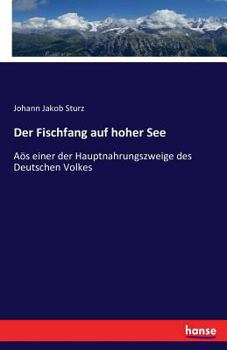 Johann Jakob Sturz

Der Fischfang auf hoher See

Aös einer der Hauptnahrungszweige des Deutschen Volkes

hanse